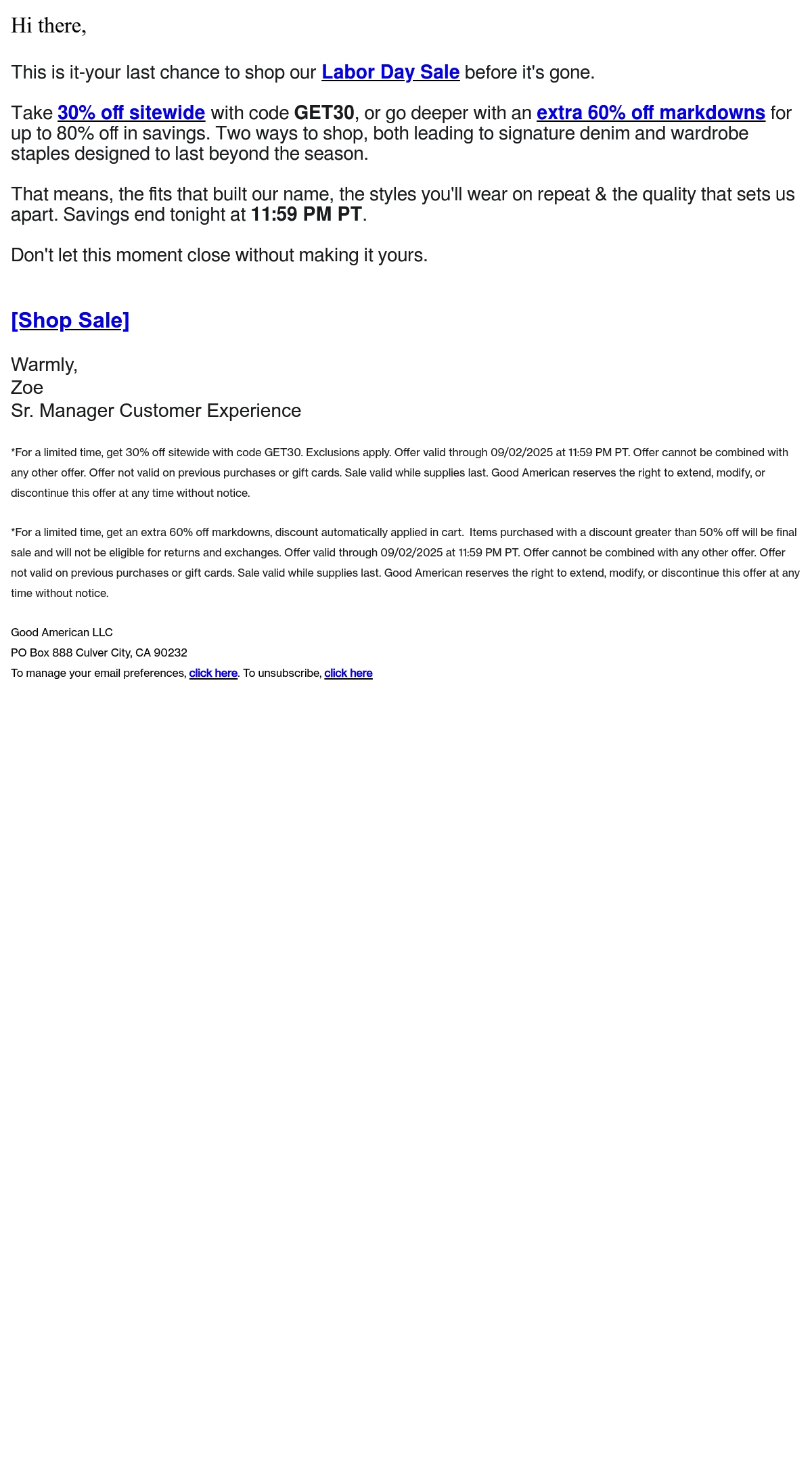 Hi there,

This is it-your last chance to shop our Labor Day Sale before it's gone.

Take 30% off sitewide with code GET30, or go deeper with an extra 60% off markdowns for up to 80% off in savings. Two ways to shop, both leading to signature denim and wardrobe staples designed to last beyond the season.

That means, the fits that built our name, the styles you'll wear on repeat & the quality that sets us apart. Savings end tonight at 11:59 PM PT.

Don't let this moment close without making it yours.

[Shop Sale]

Warmly,
Zoe
Sr. Manager Customer Experience

*For a limited time, get 30% off sitewide with code GET30. Exclusions apply. Offer valid through 09/02/2025 at 11:59 PM PT. Offer cannot be combined with any other offer. Offer not valid on previous purchases or gift cards. Sale valid while supplies last. Good American reserves the right to extend, modify, or discontinue this offer at any time without notice.

*For a limited time, get an extra 60% off markdowns, discount automatically applied in cart. Items purchased with a discount greater than 50% off will be final sale and will not be eligible for returns and exchanges. Offer valid through 09/02/2025 at 11:59 PM PT. Offer cannot be combined with any other offer. Offer not valid on previous purchases or gift cards. Sale valid while supplies last. Good American reserves the right to extend, modify, or discontinue this offer at any time without notice.

Good American LLC
PO Box 888 Culver City, CA 90232
To manage your email preferences, click here. To unsubscribe, click here